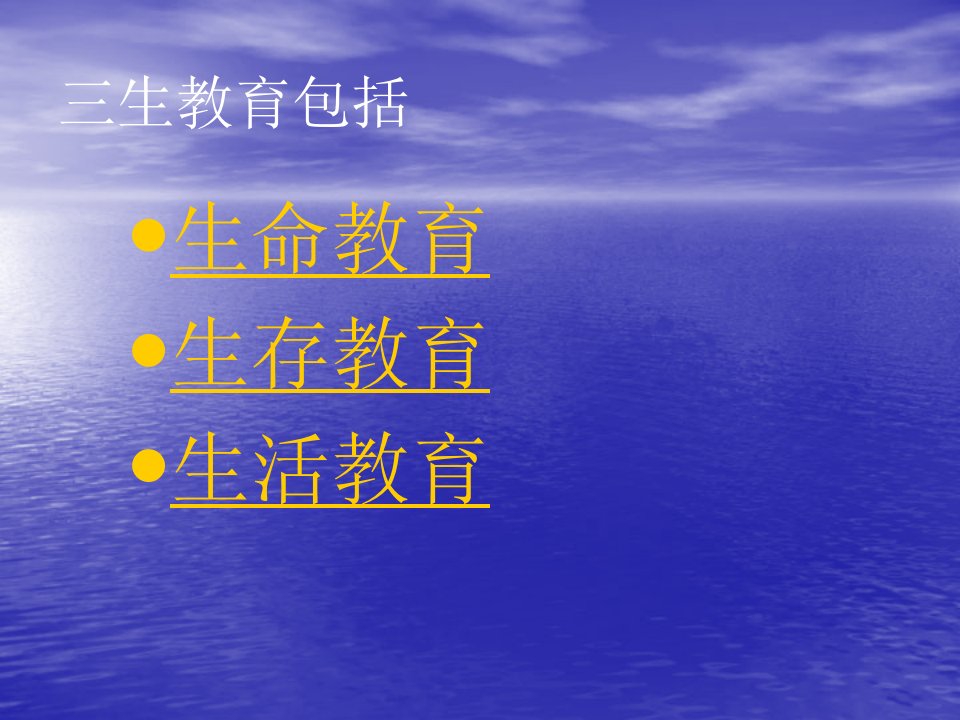 三生教育包括

- 生命教育
- 生存教育
- 生活教育